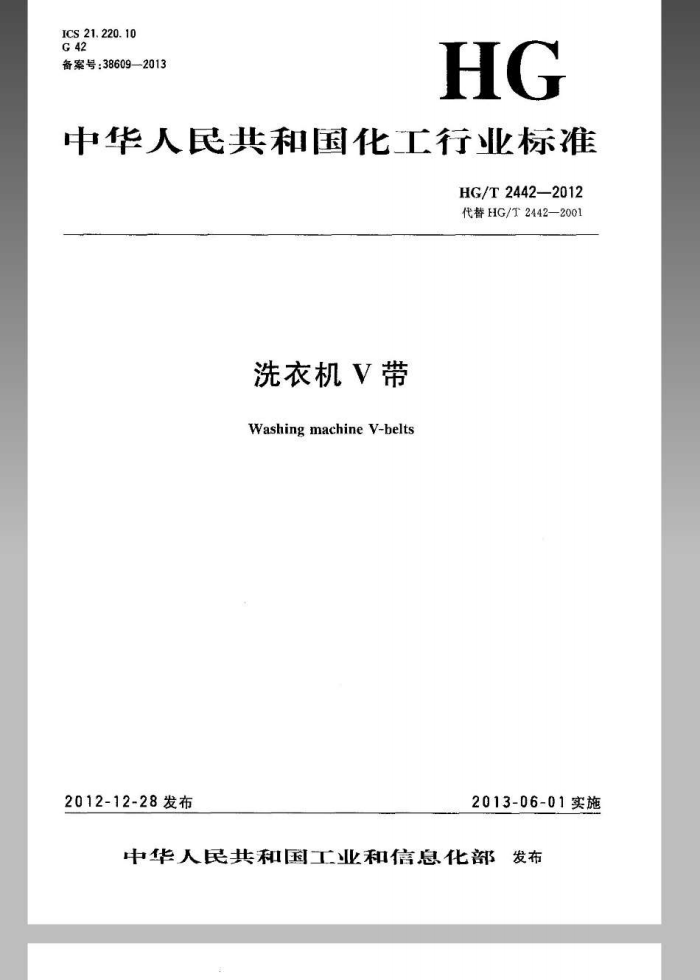 ICS 21.220.10
G 42
备案号:38609—2013

HG

中华人民共和国化工行业标准

HG/T 2442—2012
代替 HG/T 2442—2001

洗衣机 V 带

Washing machine V-belts

2012-12-28 发布

2013-06-01 实施

中华人民共和国工业和信息化部 发布